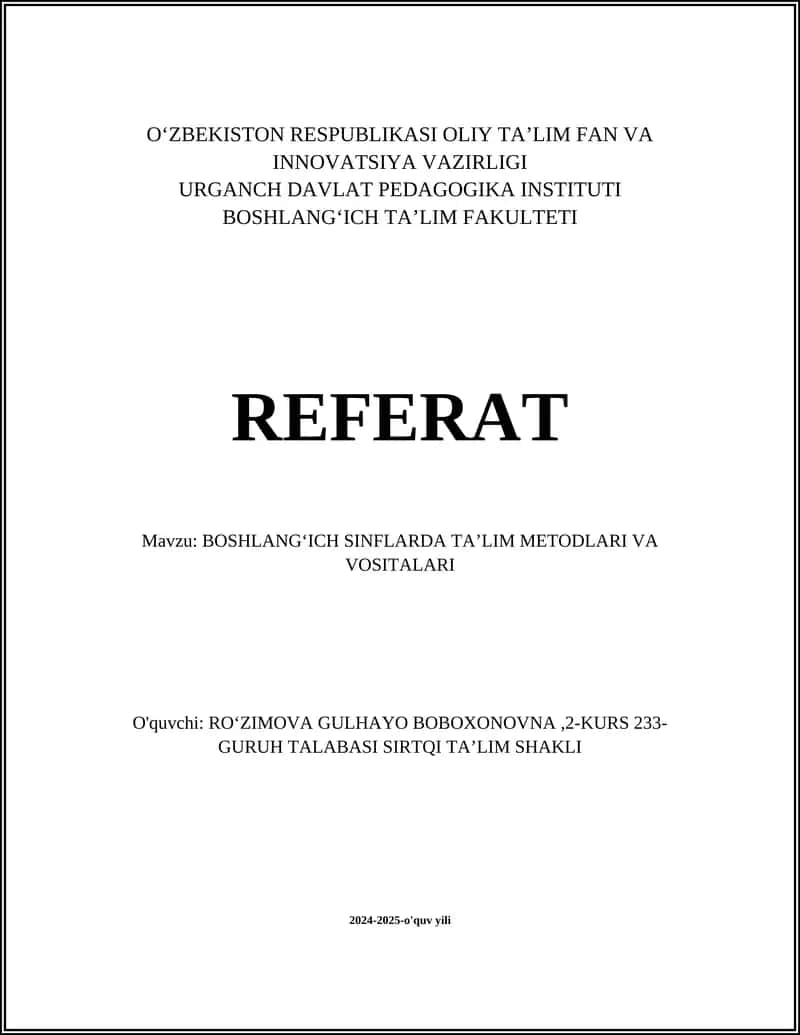 O‘ZBEKISTON RESPUBLIKASI OLIY TA’LIM FAN VA INNOVATSIYA VAZIRLIGI
URGANCH DAVLAT PEDAGOGIKA INSTITUTI
BOSHLANG‘ICH TA’LIM FAKULTETI

REFERAT

Mavzu: BOSHLANG‘ICH SINFLARDA TA’LIM METODLARI VA VOSITALARI

O'quvchi: RO‘ZIMOVA GULHAYO BOBOXONOVNA ,2-KURS 233-GURUH TALABASI SIRTQI TA’LIM SHAKLI

2024-2025-o'quv yili